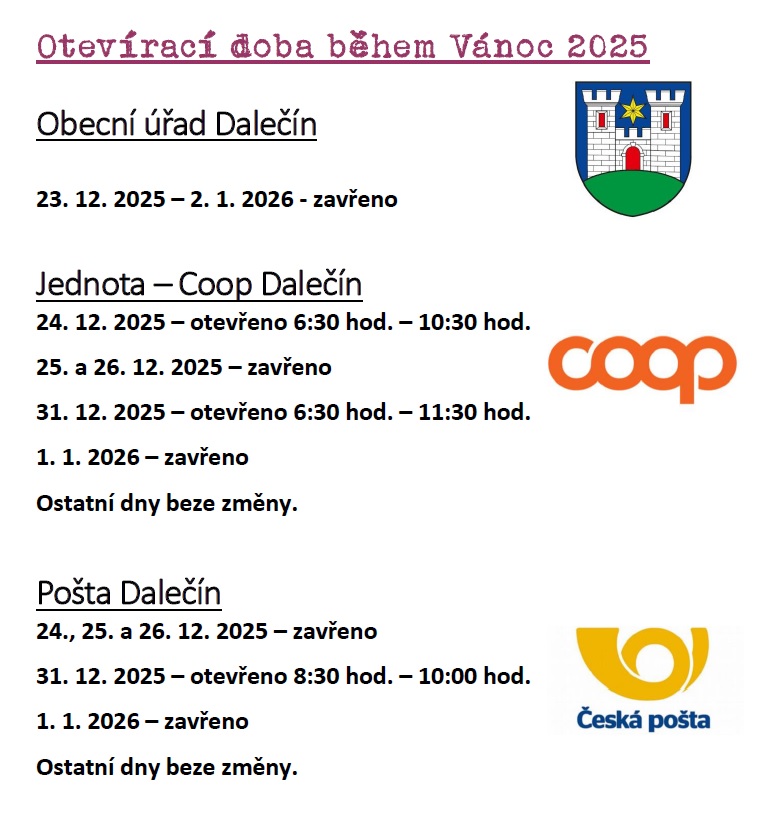 Otevírací doba během Vánoc 2025

Obecní úřad Dalečín

23. 12. 2025 – 2. 1. 2026 - zavřeno

Jednota – Coop Dalečín

24. 12. 2025 – otevřeno 6:30 hod. – 10:30 hod.

25. a 26. 12. 2025 – zavřeno

31. 12. 2025 – otevřeno 6:30 hod. – 11:30 hod.

1. 1. 2026 – zavřeno

Ostatní dny beze změny.

coop

Pošta Dalečín

24., 25. a 26. 12. 2025 – zavřeno

31. 12. 2025 – otevřeno 8:30 hod. – 10:00 hod.

1. 1. 2026 – zavřeno

Ostatní dny beze změny.

Česká pošta